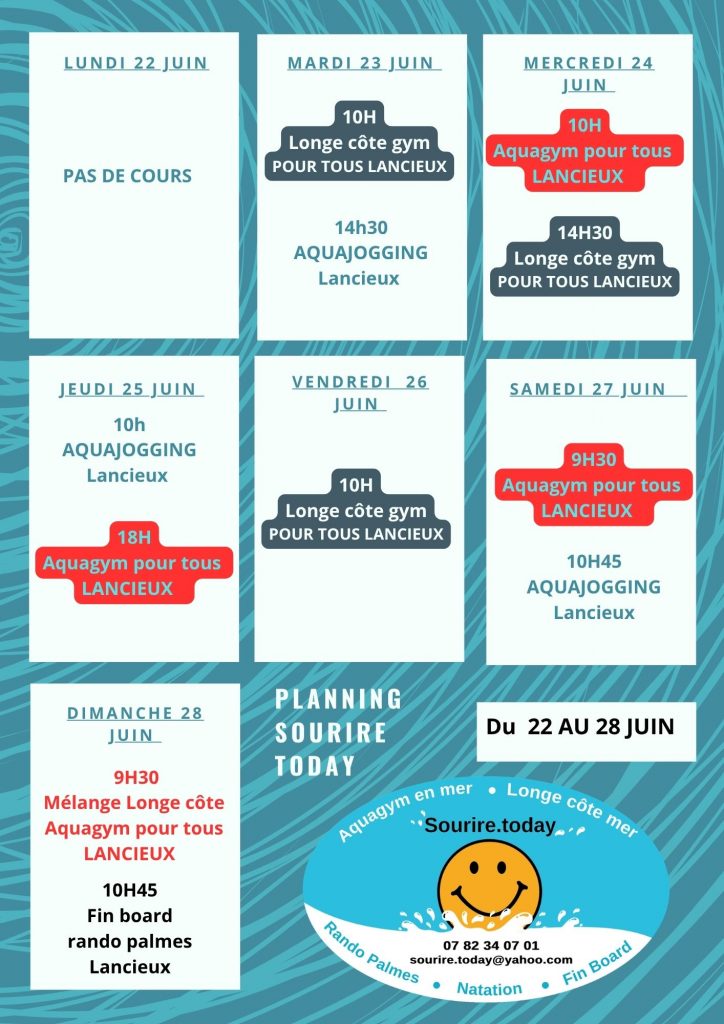 LUNDI 22 JUIN

PAS DE COURS

MARDI 23 JUIN

10H
Longe côte gym
POUR TOUS LANCIEUX

14h30
AQUAJOGGING
Lancieux

MERCREDI 24 JUIN

10H
Aquagym pour tous
LANCIEUX

14H30
Longe côte gym
POUR TOUS LANCIEUX

JEUDI 25 JUIN

10h
AQUAJOGGING
Lancieux

18H
Aquagym pour tous
LANCIEUX

VENDREDI 26 JUIN

10H
Longe côte gym
POUR TOUS LANCIEUX

SAMEDI 27 JUIN

9H30
Aquagym pour tous
LANCIEUX

10H45
AQUAJOGGING
Lancieux

DIMANCHE 28 JUIN

9H30
Mélange Longe côte
Aquagym pour tous
LANCIEUX

10H45
Fin board
rando palmes
Lancieux

PLANNING
SOURIRE
TODAY

Du 22 AU 28 JUIN

Aquagym en mer • Longe côte mer
Sourire.today
07 82 34 07 01
sourire.today@yahoo.com
Rando Palmes • Natation • Fin Board